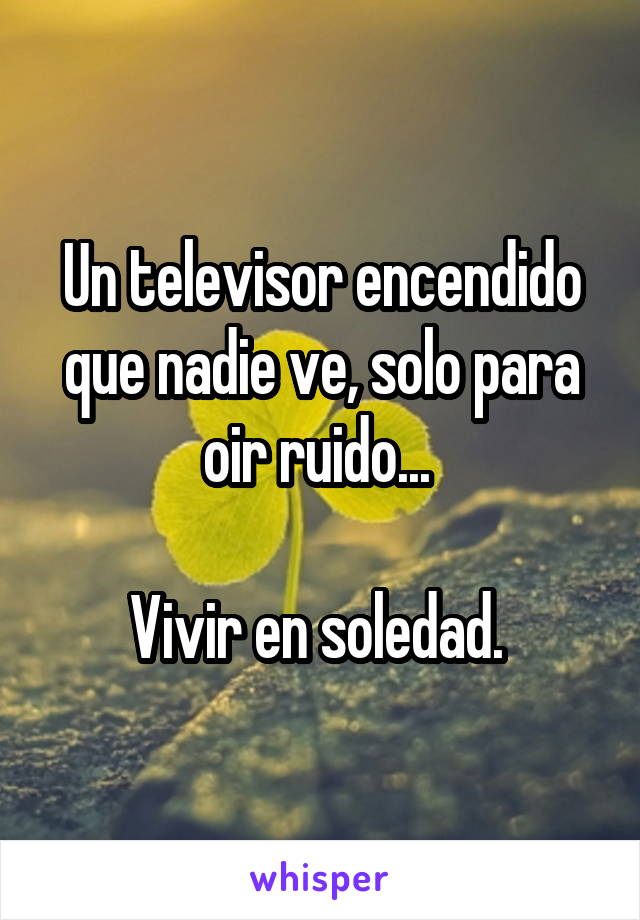 Un televisor encendido que nadie ve, solo para oir ruido...

Vivir en soledad.

whisper